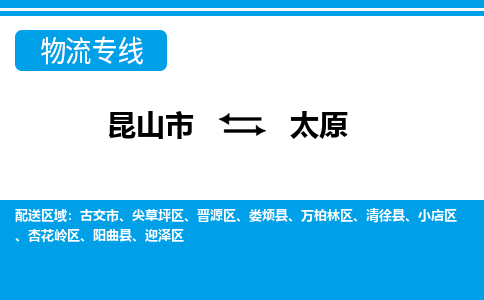 物流专线

昆山市 ⇆ 太原

配送区域：古交市、尖草坪区、晋源区、娄烦县、万柏林区、清徐县、小店区、杏花岭区、阳曲县、迎泽区